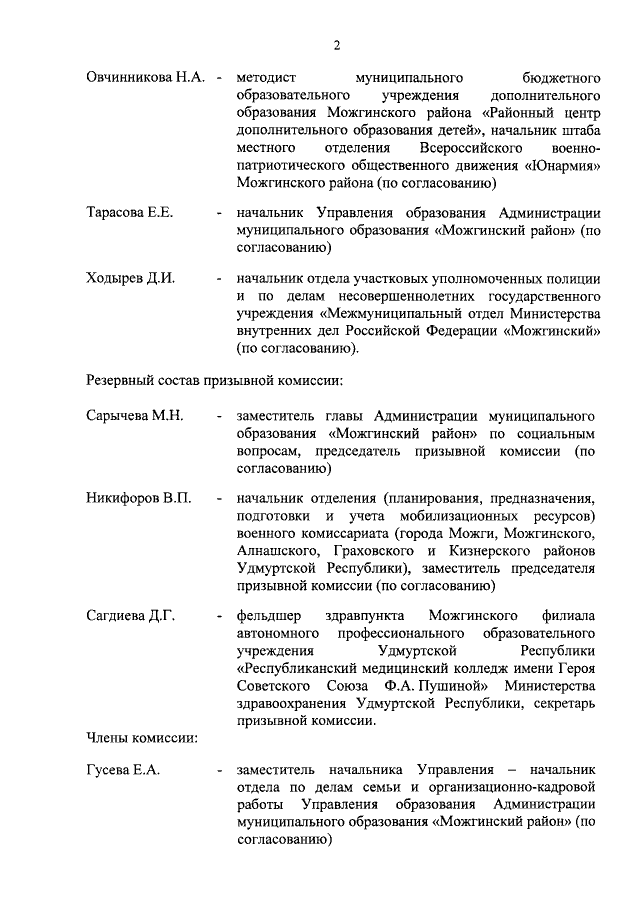 2

Овчинникова Н.А. - методист муниципального бюджетного образовательного учреждения дополнительного образования Можгинского района «Районный центр дополнительного образования детей», начальник штаба местного отделения Всероссийского военно-патриотического общественного движения «Юнармия» Можгинского района (по согласованию)

Тарасова Е.Е. - начальник Управления образования Администрации муниципального образования «Можгинский район» (по согласованию)

Ходырев Д.И. - начальник отдела участковых уполномоченных полиции и по делам несовершеннолетних государственного учреждения «Межмуниципальный отдел Министерства внутренних дел Российской Федерации «Можгинский» (по согласованию).

Резервный состав призывной комиссии:

Сарычева М.Н. - заместитель главы Администрации муниципального образования «Можгинский район» по социальным вопросам, председатель призывной комиссии (по согласованию)

Никифоров В.П. - начальник отделения (планирования, предназначения, подготовки и учета мобилизационных ресурсов) военного комиссариата (города Можги, Можгинского, Алнашского, Граховского и Кизнерского районов Удмуртской Республики), заместитель председателя призывной комиссии (по согласованию)

Сагдиева Д.Г. - фельдшер здравпункта Можгинского филиала автономного профессионального образовательного учреждения Удмуртской Республики «Республиканский медицинский колледж имени Героя Советского Союза Ф.А. Пушиной» Министерства здравоохранения Удмуртской Республики, секретарь призывной комиссии.

Члены комиссии:

Гусева Е.А. - заместитель начальника Управления – начальник отдела по делам семьи и организационно-кадровой работы Управления образования Администрации муниципального образования «Можгинский район» (по согласованию)